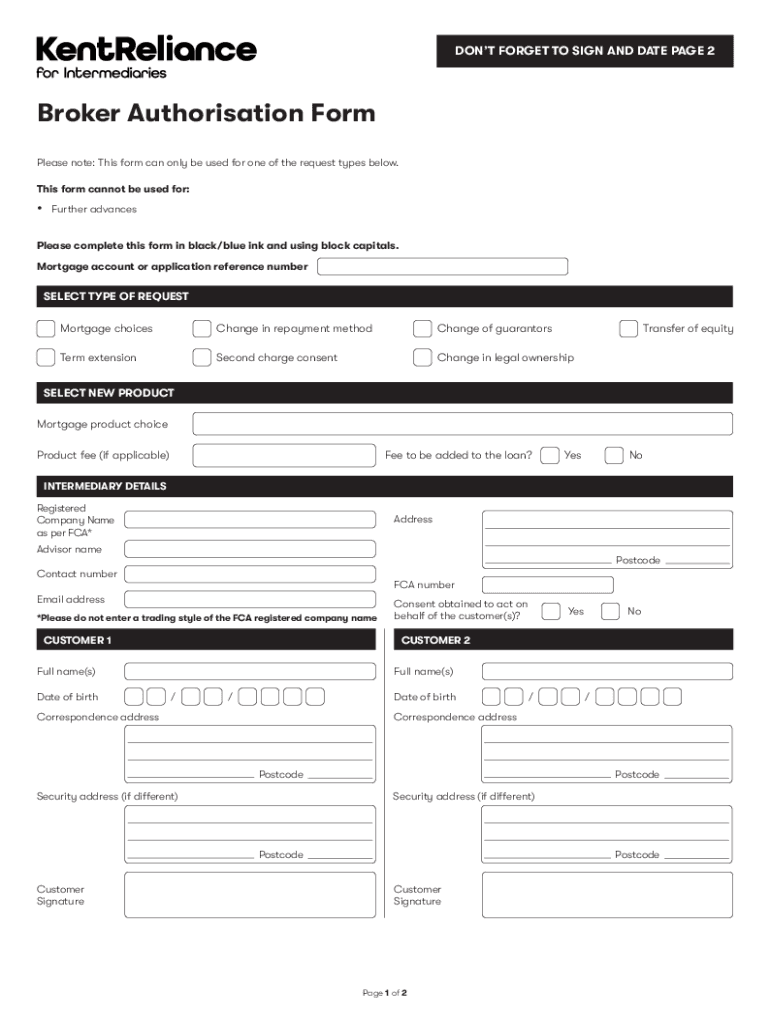 KentReliance
for Intermediaries

DON'T FORGET TO SIGN AND DATE PAGE 2

Broker Authorisation Form

Please note: This form can only be used for one of the request types below.

This form cannot be used for:

• Further advances

Please complete this form in black/blue ink and using block capitals.

Mortgage account or application reference number

SELECT TYPE OF REQUEST

Mortgage choices
Change in repayment method
Change of guarantors
Transfer of equity
Term extension
Second charge consent
Change in legal ownership

SELECT NEW PRODUCT

Mortgage product choice

Product fee (if applicable)
Fee to be added to the loan?
Yes
No

INTERMEDIARY DETAILS

Registered Company Name as per FCA*

Advisor name

Contact number

Email address

*Please do not enter a trading style of the FCA registered company name

Address

Postcode

FCA number

Consent obtained to act on behalf of the customer(s)?
Yes
No

CUSTOMER 1

Full name(s)

Date of birth / /

Correspondence address

Postcode

Security address (if different)

Postcode

Customer Signature

CUSTOMER 2

Full name(s)

Date of birth / /

Correspondence address

Postcode

Security address (if different)

Postcode

Customer Signature

Page 1 of 2